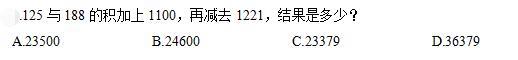 .125 与 188 的积加上 1100，再减去 1221，结果是多少？

A.23500　B.24600　C.23379　D.36379